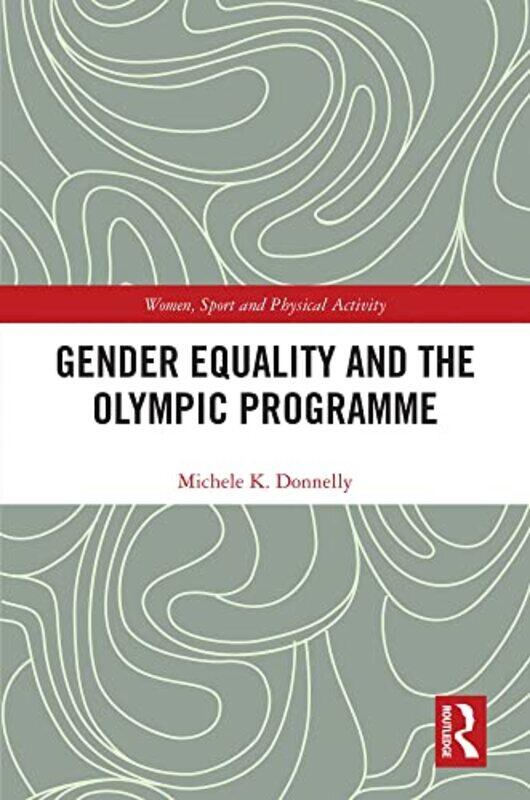 Women, Sport and Physical Activity

GENDER EQUALITY AND THE OLYMPIC PROGRAMME

Michele K. Donnelly

ROUTLEDGE